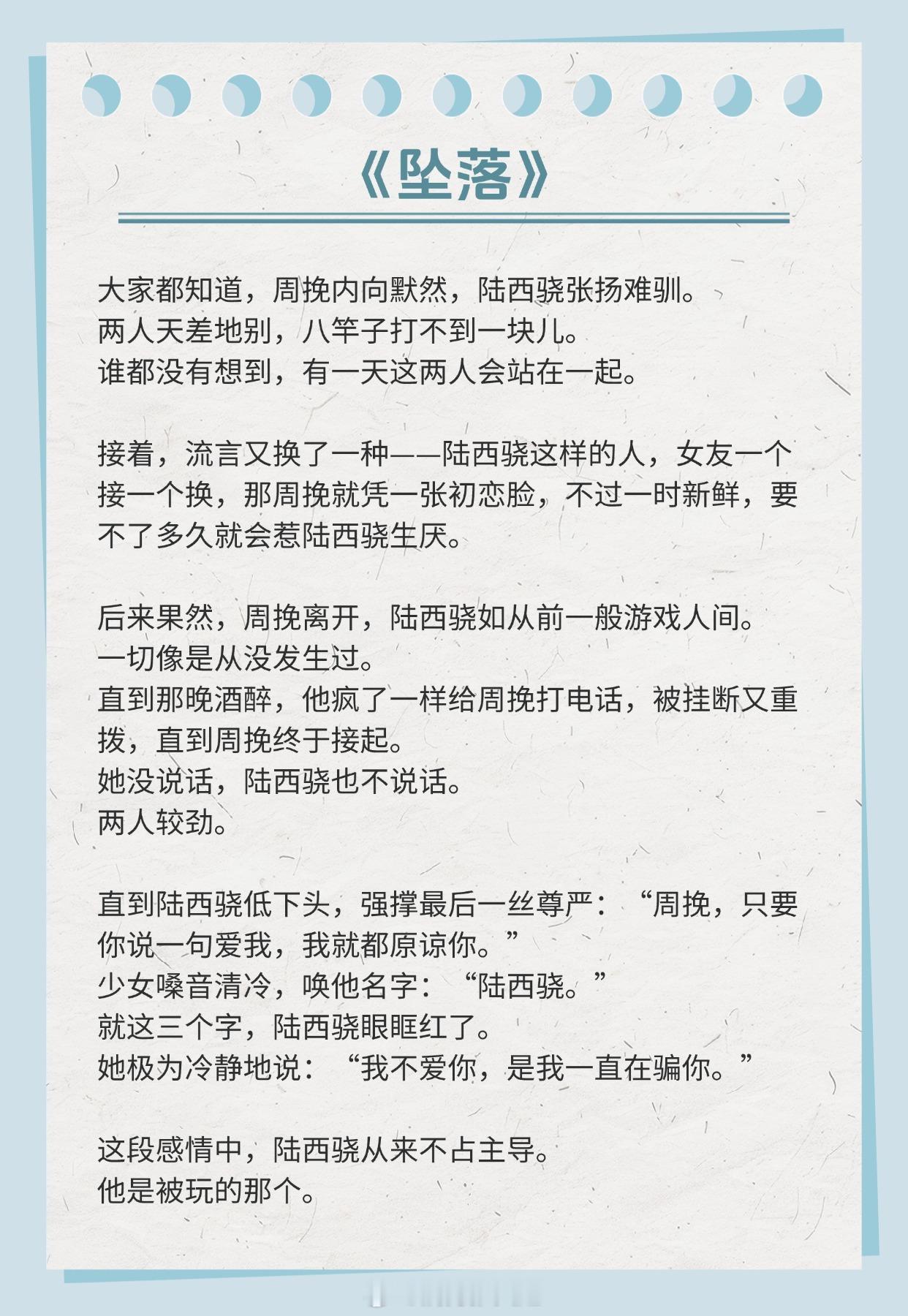 《坠落》

大家都知道，周挽内向默然，陆西骁张扬难驯。
两人天差地别，八竿子打不到一块儿。
谁都没有想到，有一天这两人会站在一起。

接着，流言又换了一种——陆西骁这样的人，女友一个接一个换，那周挽就凭一张初恋脸，不过一时新鲜，要不了多久就会惹陆西骁生厌。

后来果然，周挽离开，陆西骁如从前一般游戏人间。
一切像是从没发生过。
直到那晚酒醉，他疯了一样给周挽打电话，被挂断又重拨，直到周挽终于接起。
她没说话，陆西骁也不说话。
两人较劲。

直到陆西骁低下头，强撑最后一丝尊严：“周挽，只要你说一句爱我，我就都原谅你。”
少女嗓音清冷，唤他名字：“陆西骁。”
就这三个字，陆西骁眼眶红了。
她极为冷静地说：“我不爱你，是我一直在骗你。”

这段感情中，陆西骁从来不占主导。
他是被玩的那个。